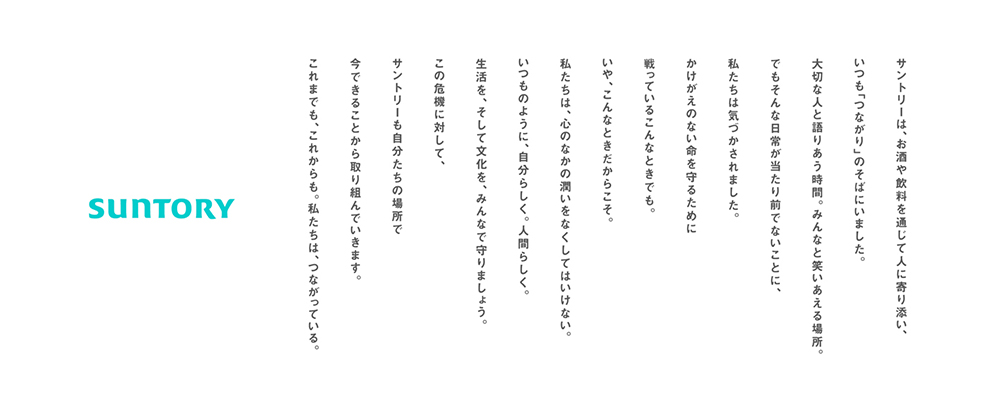 サントリーは、お酒や飲料を通じて人に寄り添い、
いつも「つながり」のそばにいました。
大切な人と語りあう時間。みんなと笑いあえる場所。
でもそんな日常が当たり前でないことに、
私たちは気づかされました。
かけがえのない命を守るために
戦っているこんなときでも。
いや、こんなときだからこそ。
私たちは、心のなかの潤いをなくしてはいけない。
いつものように、自分らしく。人間らしく。
生活を、そして文化を、みんなで守りましょう。
この危機に対して、
サントリーも自分たちの場所で
今できることから取り組んでいきます。
これまでも、これからも。私たちは、つながっている。

SUNTORY